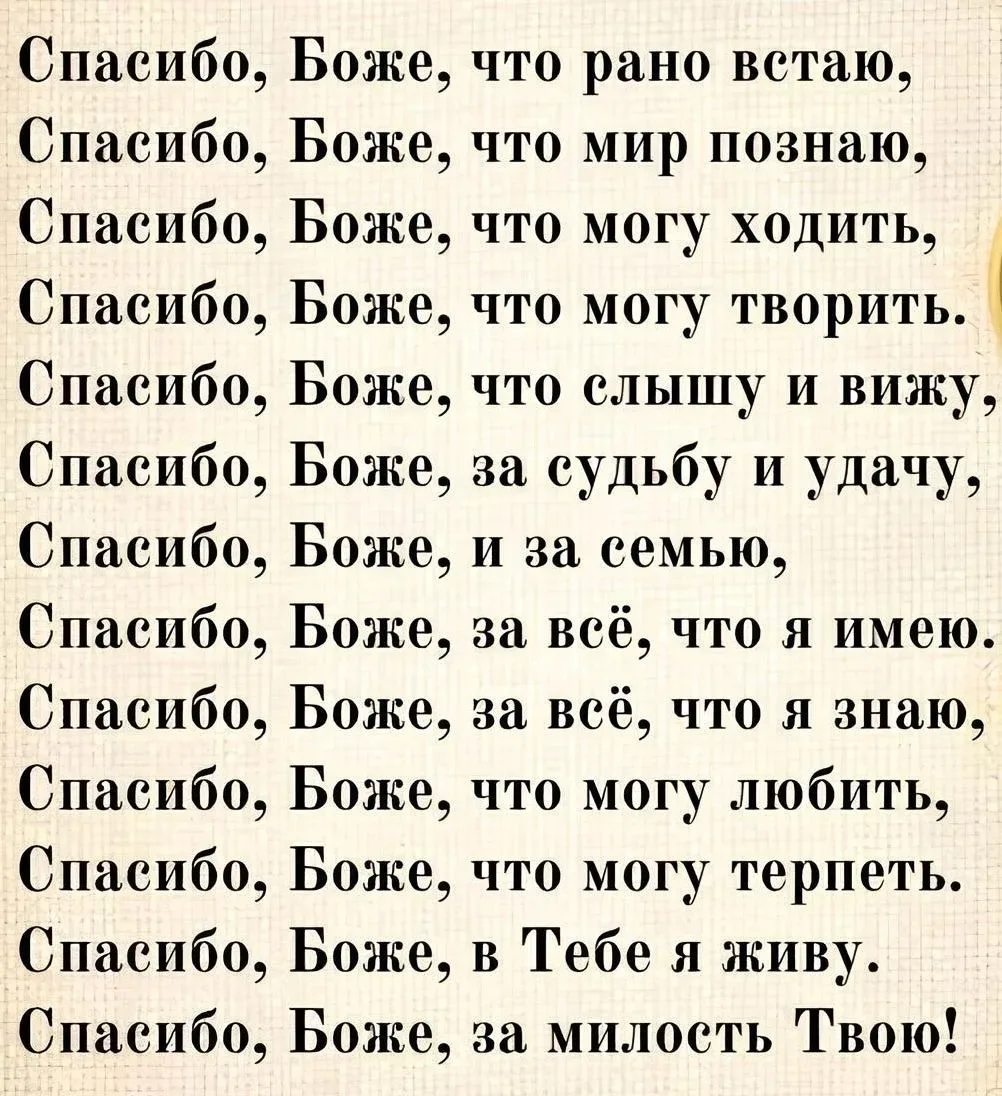 Спасибо, Боже, что рано встаю,
Спасибо, Боже, что мир познаю,
Спасибо, Боже, что могу ходить,
Спасибо, Боже, что могу творить.
Спасибо, Боже, что слышу и вижу,
Спасибо, Боже, за судьбу и удачу,
Спасибо, Боже, и за семью,
Спасибо, Боже, за всё, что я имею.
Спасибо, Боже, за всё, что я знаю,
Спасибо, Боже, что могу любить,
Спасибо, Боже, что могу терпеть.
Спасибо, Боже, в Тебе я живу.
Спасибо, Боже, за милость Твою!